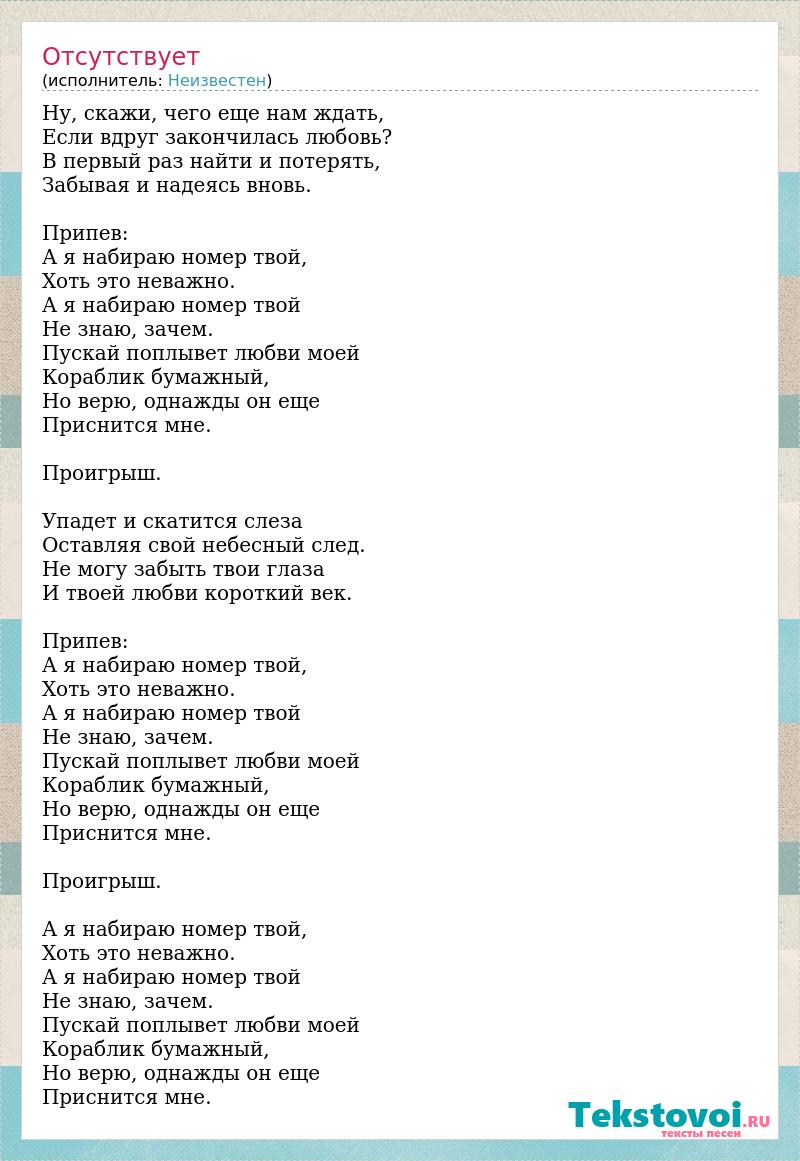 Отсутствует
(исполнитель: Неизвестен)

Ну, скажи, чего еще нам ждать,
Если вдруг закончилась любовь?
В первый раз найти и потерять,
Забывая и надеясь вновь.

Припев:
А я набираю номер твой,
Хоть это неважно.
А я набираю номер твой
Не знаю, зачем.
Пускай поплывет любви моей
Кораблик бумажный,
Но верю, однажды он еще
Приснится мне.

Проигрыш.

Упадет и скатится слеза
Оставляя свой небесный след.
Не могу забыть твои глаза
И твоей любви короткий век.

Припев:
А я набираю номер твой,
Хоть это неважно.
А я набираю номер твой
Не знаю, зачем.
Пускай поплывет любви моей
Кораблик бумажный,
Но верю, однажды он еще
Приснится мне.

Проигрыш.

А я набираю номер твой,
Хоть это неважно.
А я набираю номер твой
Не знаю, зачем.
Пускай поплывет любви моей
Кораблик бумажный,
Но верю, однажды он еще
Приснится мне.

Tekstovoi.RU
тексты песен